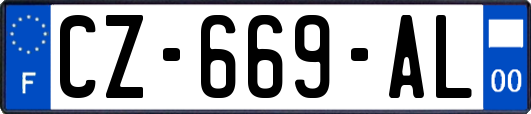 F
CZ-669-AL
00